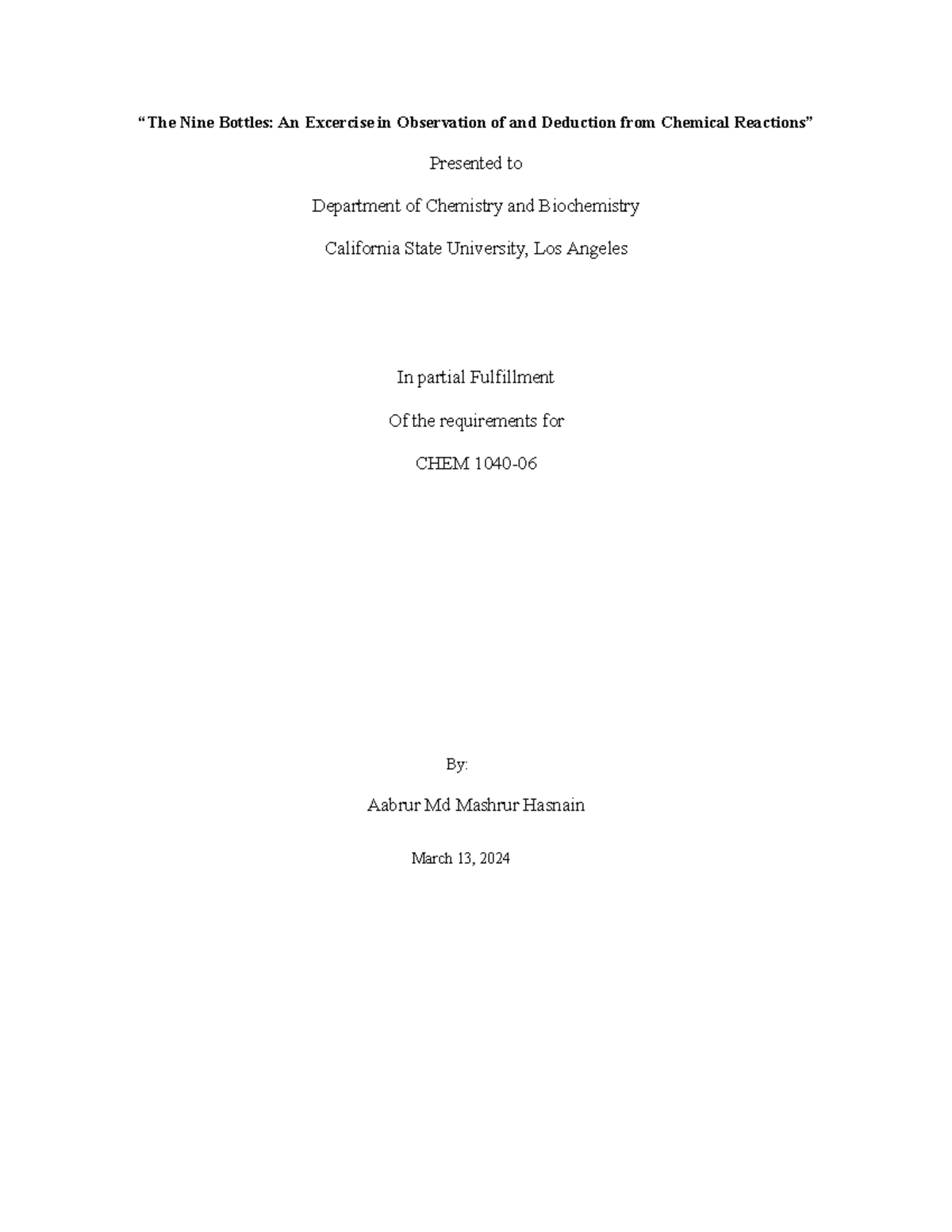 "The Nine Bottles: An Excercise in Observation of and Deduction from Chemical Reactions"

Presented to

Department of Chemistry and Biochemistry

California State University, Los Angeles

In partial Fulfillment

Of the requirements for

CHEM 1040-06

By:

Aabrur Md Mashrur Hasnain

March 13, 2024